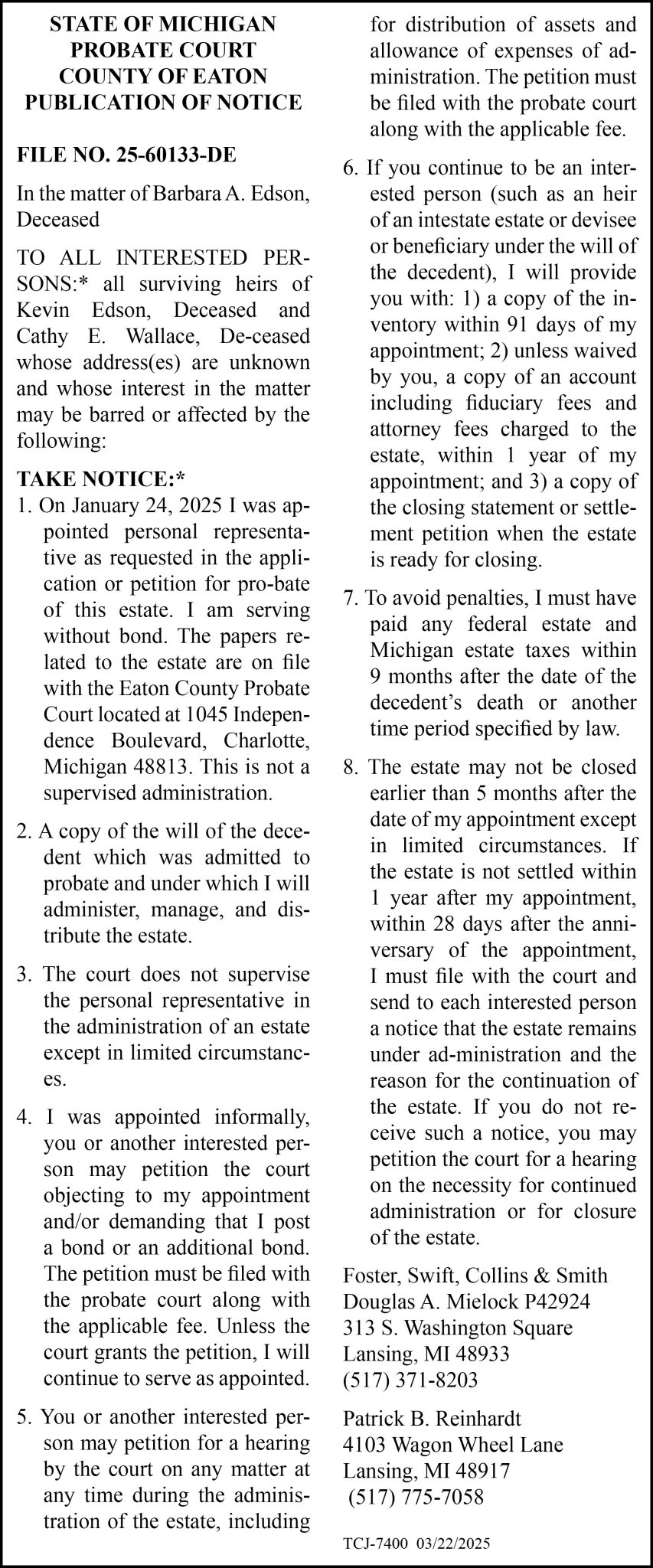 STATE OF MICHIGAN
PROBATE COURT
COUNTY OF EATON
PUBLICATION OF NOTICE

FILE NO. 25-60133-DE

In the matter of Barbara A. Edson, Deceased

TO ALL INTERESTED PERSONS:* all surviving heirs of Kevin Edson, Deceased and Cathy E. Wallace, De-ceased whose address(es) are unknown and whose interest in the matter may be barred or affected by the following:

TAKE NOTICE:*
1. On January 24, 2025 I was appointed personal representative as requested in the application or petition for pro-bate of this estate. I am serving without bond. The papers related to the estate are on file with the Eaton County Probate Court located at 1045 Independence Boulevard, Charlotte, Michigan 48813. This is not a supervised administration.

2. A copy of the will of the decedent which was admitted to probate and under which I will administer, manage, and distribute the estate.

3. The court does not supervise the personal representative in the administration of an estate except in limited circumstances.

4. I was appointed informally, you or another interested person may petition the court objecting to my appointment and/or demanding that I post a bond or an additional bond. The petition must be filed with the probate court along with the applicable fee. Unless the court grants the petition, I will continue to serve as appointed.

5. You or another interested person may petition for a hearing by the court on any matter at any time during the administration of the estate, including for distribution of assets and allowance of expenses of administration. The petition must be filed with the probate court along with the applicable fee.

6. If you continue to be an interested person (such as an heir of an intestate estate or devisee or beneficiary under the will of the decedent), I will provide you with: 1) a copy of the inventory within 91 days of my appointment; 2) unless waived by you, a copy of an account including fiduciary fees and attorney fees charged to the estate, within 1 year of my appointment; and 3) a copy of the closing statement or settlement petition when the estate is ready for closing.

7. To avoid penalties, I must have paid any federal estate and Michigan estate taxes within 9 months after the date of the decedent's death or another time period specified by law.

8. The estate may not be closed earlier than 5 months after the date of my appointment except in limited circumstances. If the estate is not settled within 1 year after my appointment, within 28 days after the anniversary of the appointment, I must file with the court and send to each interested person a notice that the estate remains under ad-ministration and the reason for the continuation of the estate. If you do not receive such a notice, you may petition the court for a hearing on the necessity for continued administration or for closure of the estate.

Foster, Swift, Collins & Smith
Douglas A. Mielock P42924
313 S. Washington Square
Lansing, MI 48933
(517) 371-8203

Patrick B. Reinhardt
4103 Wagon Wheel Lane
Lansing, MI 48917
(517) 775-7058

TCJ-7400 03/22/2025